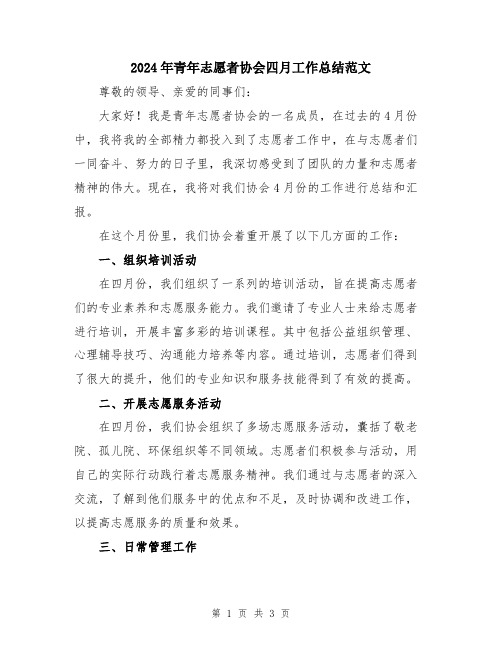 2024年青年志愿者协会四月工作总结范文

尊敬的领导、亲爱的同事们：

大家好！我是青年志愿者协会的一名成员，在过去的4月份中，我将我的全部精力都投入到了志愿者工作中，在与志愿者们一同奋斗、努力的日子里，我深切感受到了团队的力量和志愿者精神的伟大。现在，我将对我们协会4月份的工作进行总结和汇报。

在这个月份里，我们协会着重开展了以下几方面的工作：

一、组织培训活动

在四月份，我们组织了一系列的培训活动，旨在提高志愿者们的专业素养和志愿服务能力。我们邀请了专业人士来给志愿者进行培训，开展丰富多彩的培训课程。其中包括公益组织管理、心理辅导技巧、沟通能力培养等内容。通过培训，志愿者们得到了很大的提升，他们的专业知识和服务技能得到了有效的提高。

二、开展志愿服务活动

在四月份，我们协会组织了多场志愿服务活动，囊括了敬老院、孤儿院、环保组织等不同领域。志愿者们积极参与活动，用自己的实际行动践行着志愿服务精神。我们通过与志愿者的深入交流，了解到他们服务中的优点和不足，及时协调和改进工作，以提高志愿服务的质量和效果。

三、日常管理工作

第 1 页 共 3 页